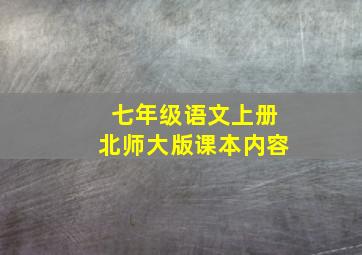 七年级语文上册
北师大版课本内容